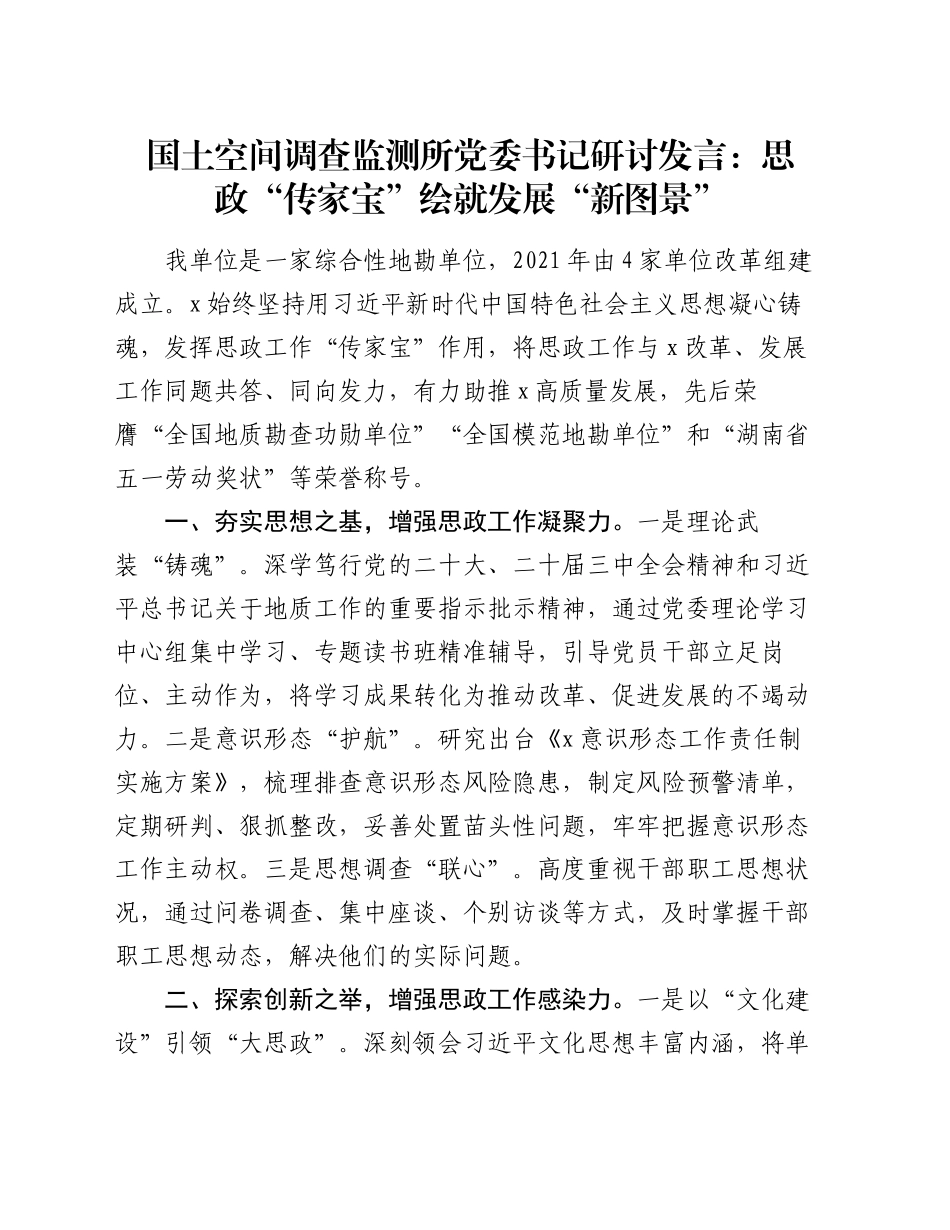 国土空间调查监测所党委书记研讨发言：思政“传家宝”绘就发展“新图景”

我单位是一家综合性地勘单位，2021年由4家单位改革组建成立。x始终坚持用习近平新时代中国特色社会主义思想凝心铸魂，发挥思政工作“传家宝”作用，将思政工作与x改革、发展工作同题共答、同向发力，有力助推x高质量发展，先后荣膺“全国地质勘查功勋单位”“全国模范地勘单位”和“湖南省五一劳动奖状”等荣誉称号。

一、夯实思想之基，增强思政工作凝聚力。一是理论武装“铸魂”。深学笃行党的二十大、二十届三中全会精神和习近平总书记关于地质工作的重要指示批示精神，通过党委理论学习中心组集中学习、专题读书班精准辅导，引导党员干部立足岗位、主动作为，将学习成果转化为推动改革、促进发展的不竭动力。二是意识形态“护航”。研究出台《x意识形态工作责任制实施方案》，梳理排查意识形态风险隐患，制定风险预警清单，定期研判、狠抓整改，妥善处置苗头性问题，牢牢把握意识形态工作主动权。三是思想调查“联心”。高度重视干部职工思想状况，通过问卷调查、集中座谈、个别访谈等方式，及时掌握干部职工思想动态，解决他们的实际问题。

二、探索创新之举，增强思政工作感染力。一是以“文化建设”引领“大思政”。深刻领会习近平文化思想丰富内涵，将单